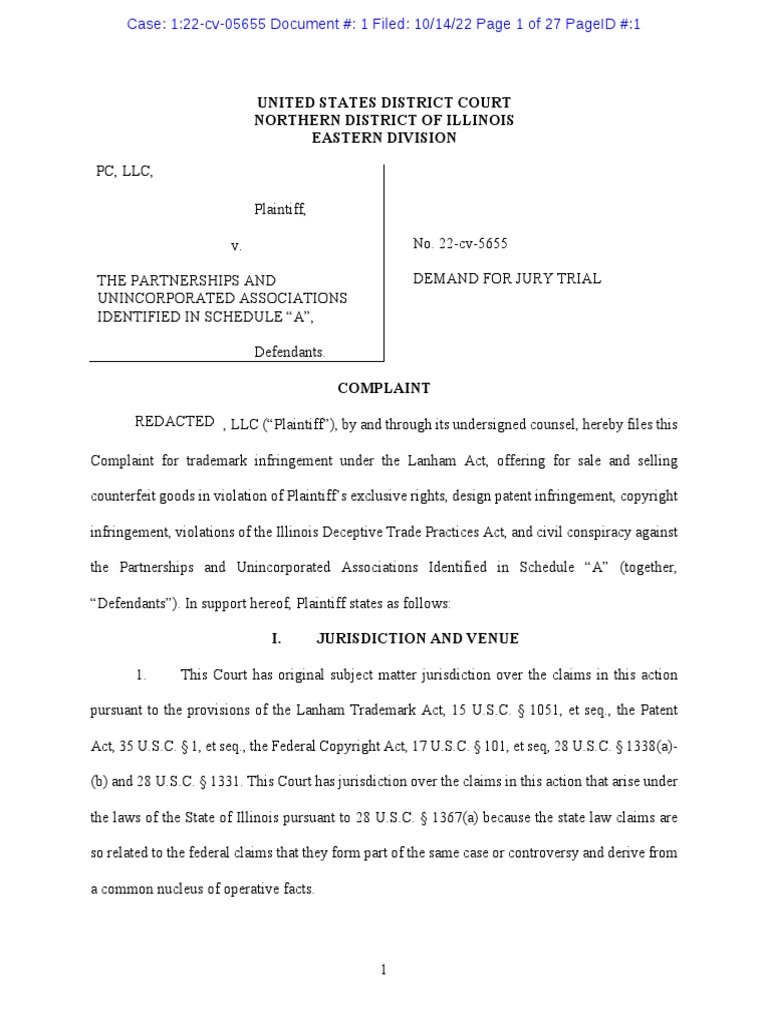 Case: 1:22-cv-05655 Document #: 1 Filed: 10/14/22 Page 1 of 27 PageID #:1

UNITED STATES DISTRICT COURT
NORTHERN DISTRICT OF ILLINOIS
EASTERN DIVISION

PC, LLC,

Plaintiff,

v.

THE PARTNERSHIPS AND UNINCORPORATED ASSOCIATIONS IDENTIFIED IN SCHEDULE "A",

Defendants.

No. 22-cv-5655

DEMAND FOR JURY TRIAL

COMPLAINT

REDACTED , LLC ("Plaintiff"), by and through its undersigned counsel, hereby files this Complaint for trademark infringement under the Lanham Act, offering for sale and selling counterfeit goods in violation of Plaintiff's exclusive rights, design patent infringement, copyright infringement, violations of the Illinois Deceptive Trade Practices Act, and civil conspiracy against the Partnerships and Unincorporated Associations Identified in Schedule "A" (together, "Defendants"). In support hereof, Plaintiff states as follows:

I. JURISDICTION AND VENUE

1. This Court has original subject matter jurisdiction over the claims in this action pursuant to the provisions of the Lanham Trademark Act, 15 U.S.C. § 1051, et seq., the Patent Act, 35 U.S.C. § 1, et seq., the Federal Copyright Act, 17 U.S.C. § 101, et seq, 28 U.S.C. § 1338(a)-(b) and 28 U.S.C. § 1331. This Court has jurisdiction over the claims in this action that arise under the laws of the State of Illinois pursuant to 28 U.S.C. § 1367(a) because the state law claims are so related to the federal claims that they form part of the same case or controversy and derive from a common nucleus of operative facts.

1